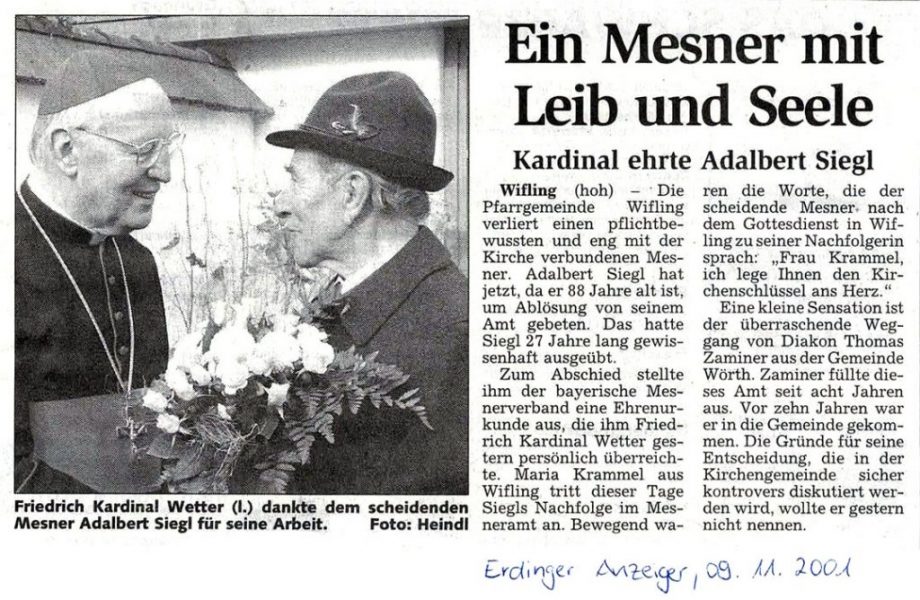 Friedrich Kardinal Wetter (l.) dankte dem scheidenden Mesner Adalbert Siegl für seine Arbeit. Foto: Heindl

Ein Mesner mit Leib und Seele

Kardinal ehrte Adalbert Siegl

Wifling (hoh) – Die Pfarrgemeinde Wifling verliert einen pflichtbewussten und eng mit der Kirche verbundenen Mesner. Adalbert Siegl hat jetzt, da er 88 Jahre alt ist, um Ablösung von seinem Amt gebeten. Das hatte Siegl 27 Jahre lang gewissenhaft ausgeübt.

Zum Abschied stellte ihm der bayerische Mesnerverband eine Ehrenurkunde aus, die ihm Friedrich Kardinal Wetter gestern persönlich überreichte. Maria Krammel aus Wifling tritt dieser Tage Siegls Nachfolge im Mesneramt an. Bewegend waren die Worte, die der scheidende Mesner nach dem Gottesdienst in Wifling zu seiner Nachfolgerin sprach: „Frau Krammel, ich lege Ihnen den Kirchenschlüssel ans Herz."

Eine kleine Sensation ist der überraschende Weggang von Diakon Thomas Zaminer aus der Gemeinde Wörth. Zaminer füllte dieses Amt seit acht Jahren aus. Vor zehn Jahren war er in die Gemeinde gekommen. Die Gründe für seine Entscheidung, die in der Kirchengemeinde sicher kontrovers diskutiert werden wird, wollte er gestern nicht nennen.

Erdinger Anzeiger, 09. 11. 2001